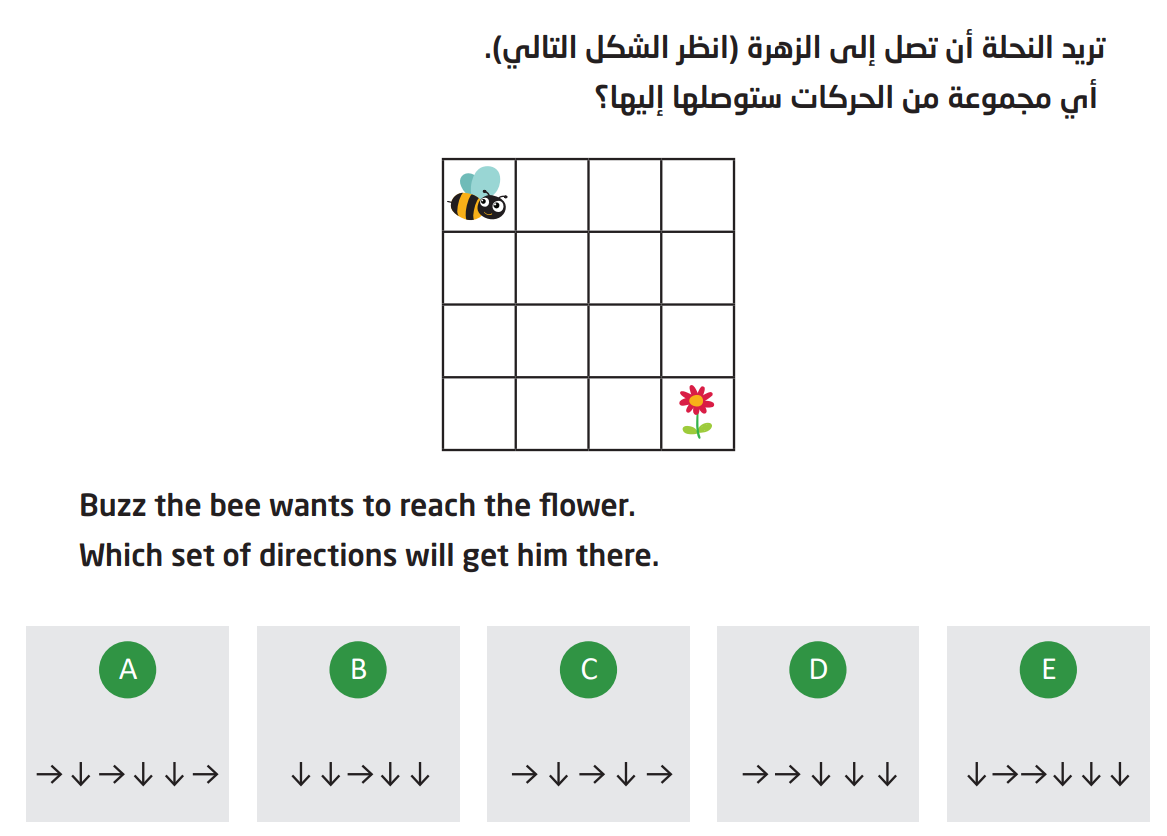 تريد النحلة أن تصل إلى الزهرة (انظر الشكل التالي).
أي مجموعة من الحركات ستوصلها إليها؟

Buzz the bee wants to reach the flower.
Which set of directions will get him there.

A
$\rightarrow\downarrow\rightarrow\downarrow\downarrow\rightarrow$

B
$\downarrow\downarrow\rightarrow\downarrow\downarrow$

C
$\rightarrow\downarrow\rightarrow\downarrow\rightarrow$

D
$\rightarrow\rightarrow\downarrow\downarrow\downarrow$

E
$\downarrow\rightarrow\rightarrow\downarrow\downarrow\downarrow$